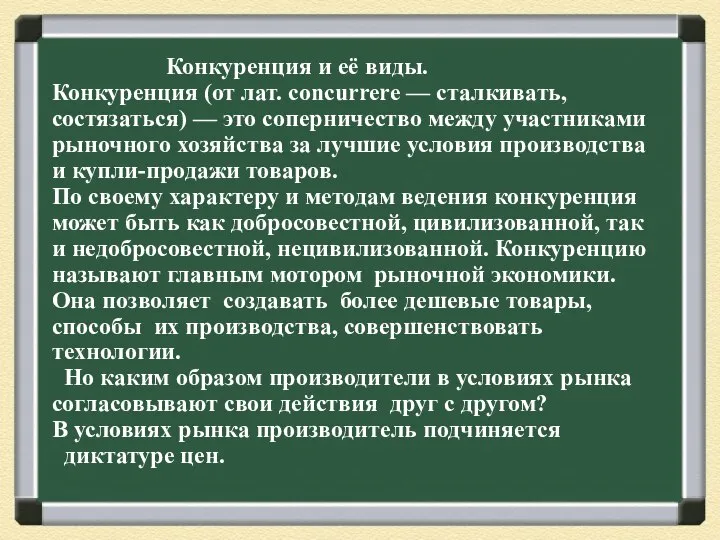 Конкуренция и её виды.

Конкуренция (от лат. concurrere — сталкивать, состязаться) — это соперничество между участниками рыночного хозяйства за лучшие условия производства и купли-продажи товаров.

По своему характеру и методам ведения конкуренция может быть как добросовестной, цивилизованной, так и недобросовестной, нецивилизованной. Конкуренцию называют главным мотором рыночной экономики. Она позволяет создавать более дешевые товары, способы их производства, совершенствовать технологии.

Но каким образом производители в условиях рынка согласовывают свои действия друг с другом?

В условиях рынка производитель подчиняется диктатуре цен.